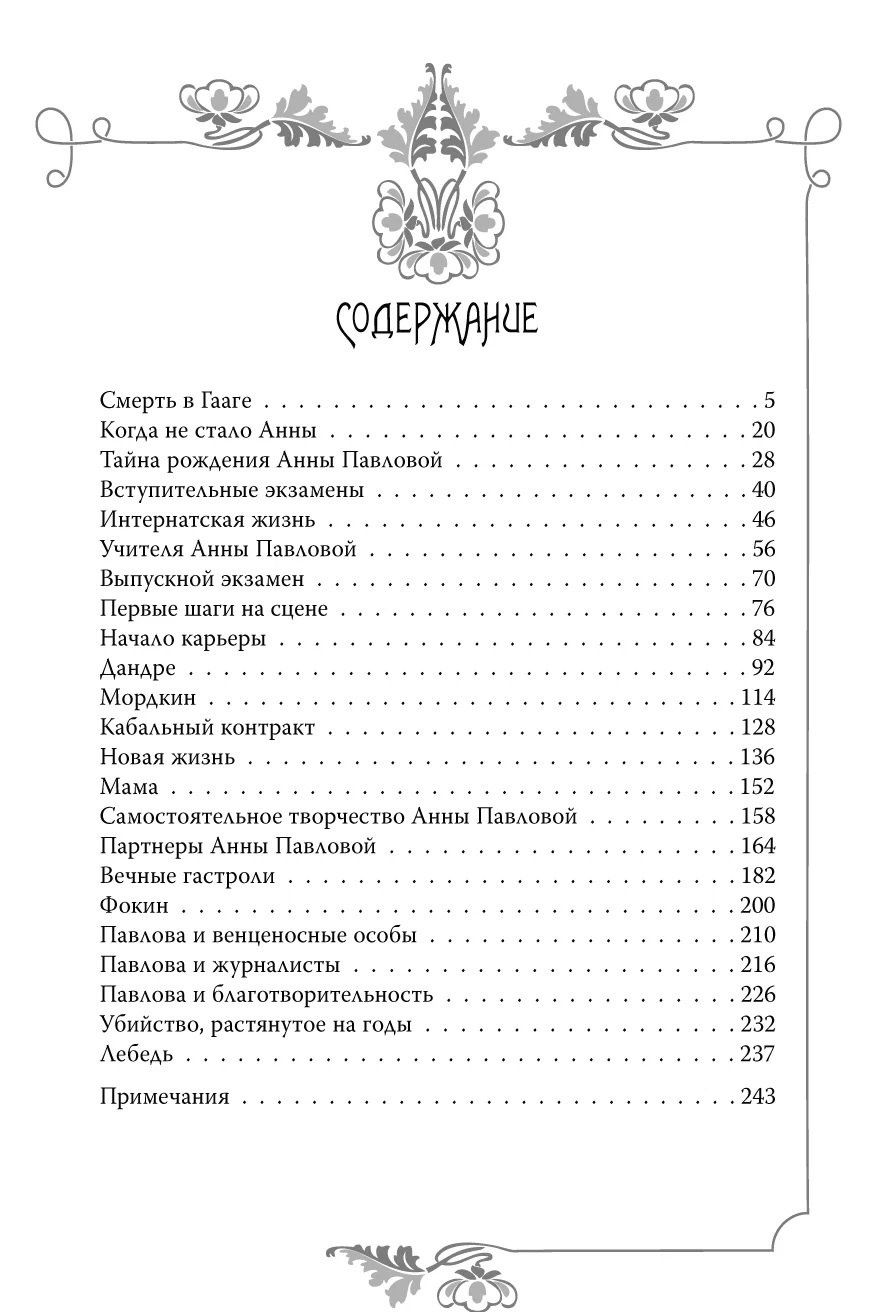 СОДЕРЖАНИЕ

Смерть в Гааге 5
Когда не стало Анны 20
Тайна рождения Анны Павловой 28
Вступительные экзамены 40
Интернатская жизнь 46
Учителя Анны Павловой 56
Выпускной экзамен 70
Первые шаги на сцене 76
Начало карьеры 84
Дандре 92
Мордкин 114
Кабальный контракт 128
Новая жизнь 136
Мама 152
Самостоятельное творчество Анны Павловой 158
Партнеры Анны Павловой 164
Вечные гастроли 182
Фокин 200
Павлова и венценосные особы 210
Павлова и журналисты 216
Павлова и благотворительность 226
Убийство, растянутое на годы 232
Лебедь 237

Примечания 243